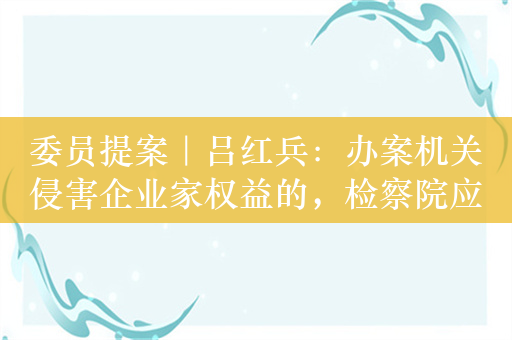 委员提案｜吕红兵：办案机关侵害企业家权益的，检察院应